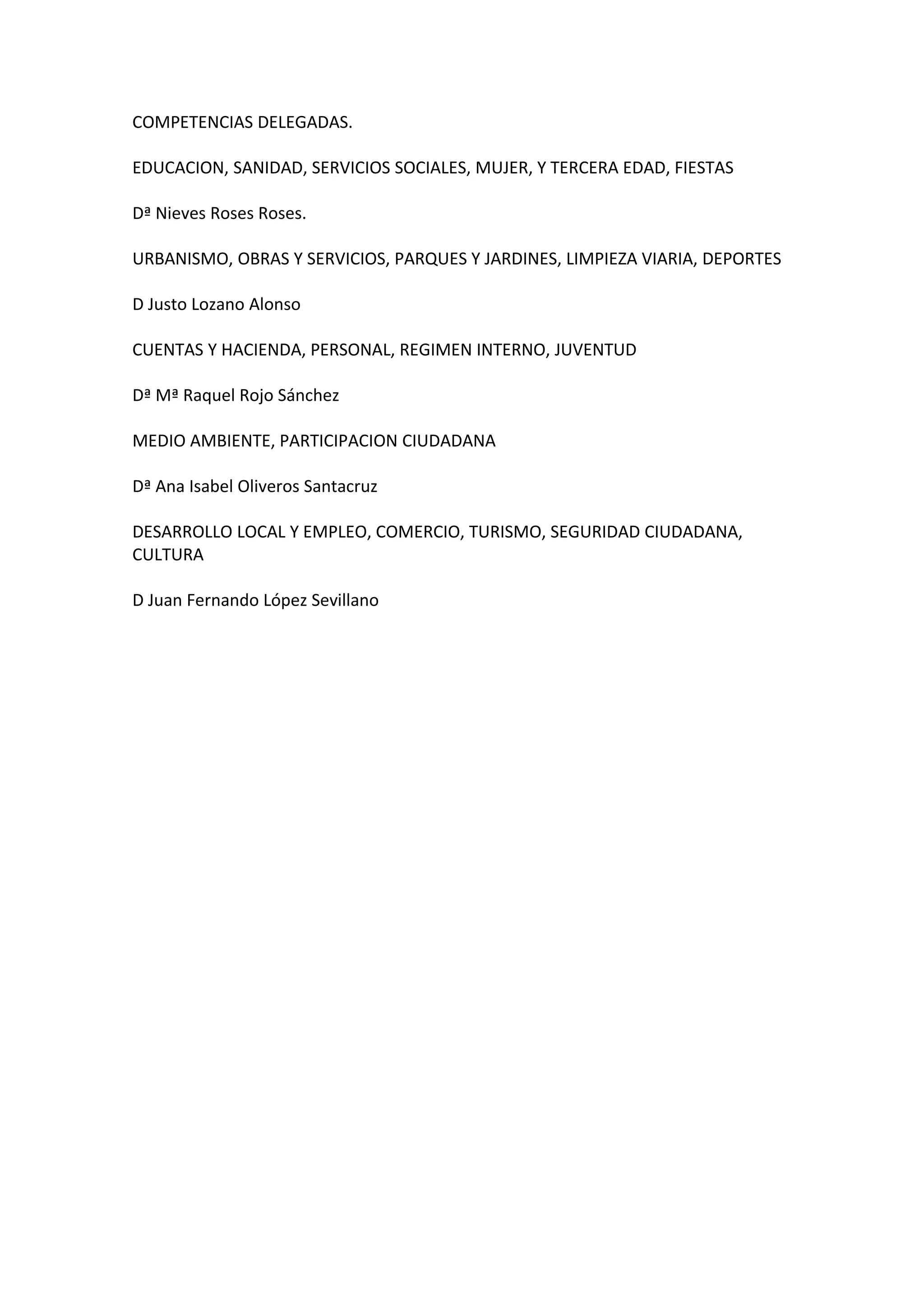 COMPETENCIAS DELEGADAS.

EDUCACION, SANIDAD, SERVICIOS SOCIALES, MUJER, Y TERCERA EDAD, FIESTAS

Dª Nieves Roses Roses.

URBANISMO, OBRAS Y SERVICIOS, PARQUES Y JARDINES, LIMPIEZA VIARIA, DEPORTES

D Justo Lozano Alonso

CUENTAS Y HACIENDA, PERSONAL, REGIMEN INTERNO, JUVENTUD

Dª Mª Raquel Rojo Sánchez

MEDIO AMBIENTE, PARTICIPACION CIUDADANA

Dª Ana Isabel Oliveros Santacruz

DESARROLLO LOCAL Y EMPLEO, COMERCIO, TURISMO, SEGURIDAD CIUDADANA, CULTURA

D Juan Fernando López Sevillano